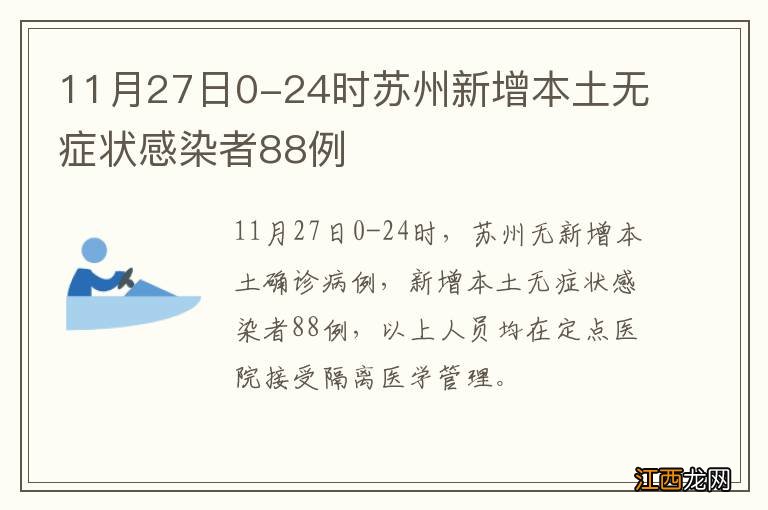 11月27日0-24时苏州新增本土无症状感染者88例

11月27日0-24时，苏州无新增本土确诊病例，新增本土无症状感染者88例，以上人员均在定点医院接受隔离医学管理。

江西龙网